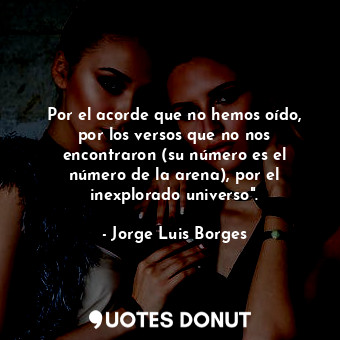 Por el acorde que no hemos oído, por los versos que no nos encontraron (su número es el número de la arena), por el inexplorado universo".

- Jorge Luis Borges

QUOTES DONUT